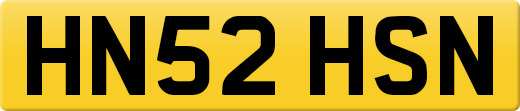 HN52 HSN